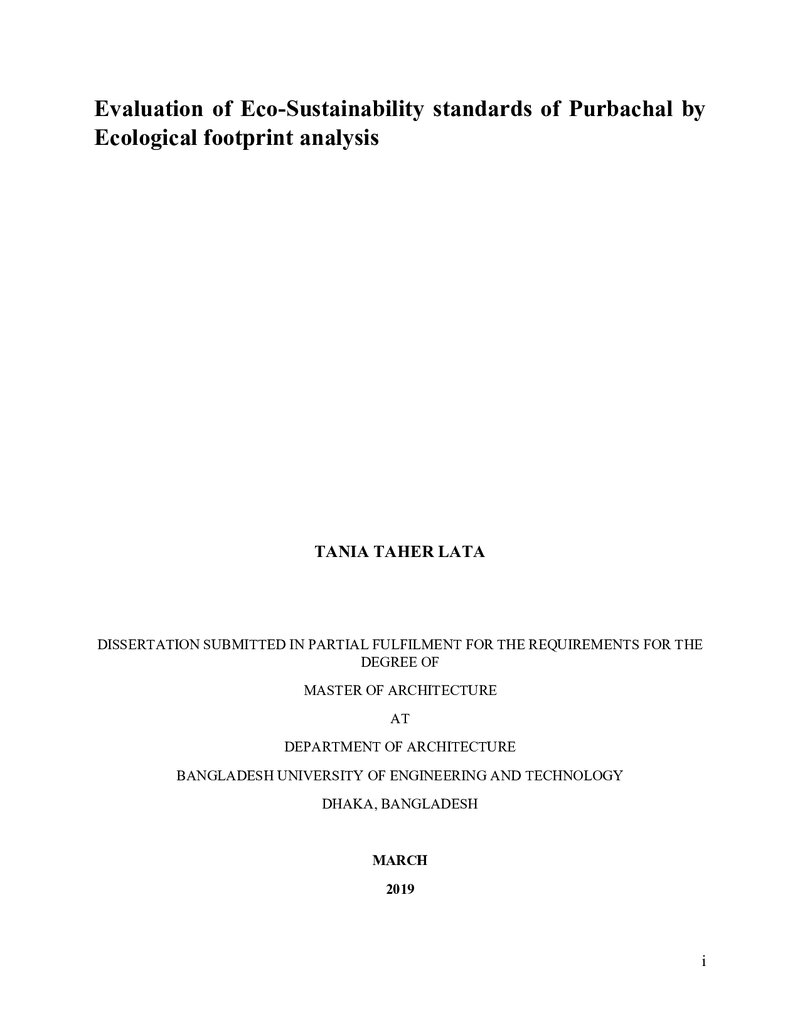 Evaluation of Eco-Sustainability standards of Purbachal by Ecological footprint analysis

TANIA TAHER LATA

DISSERTATION SUBMITTED IN PARTIAL FULFILMENT FOR THE REQUIREMENTS FOR THE DEGREE OF

MASTER OF ARCHITECTURE

AT

DEPARTMENT OF ARCHITECTURE

BANGLADESH UNIVERSITY OF ENGINEERING AND TECHNOLOGY

DHAKA, BANGLADESH

MARCH

2019

i